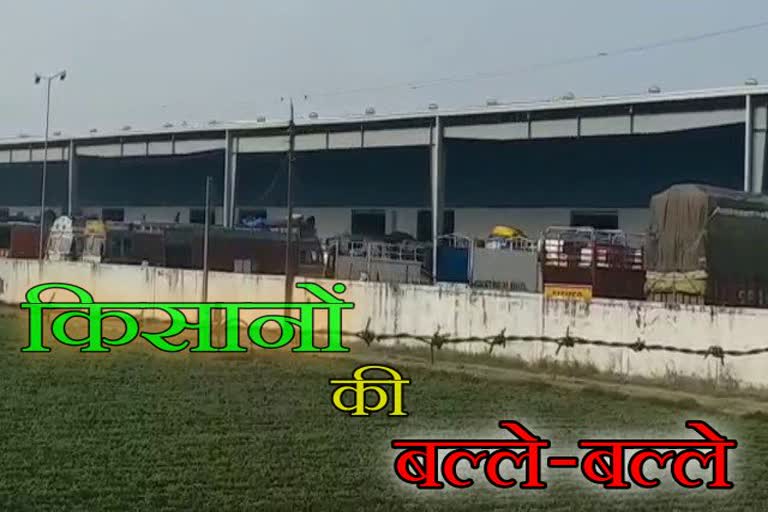 किसानों
की
बल्ले-बल्ले